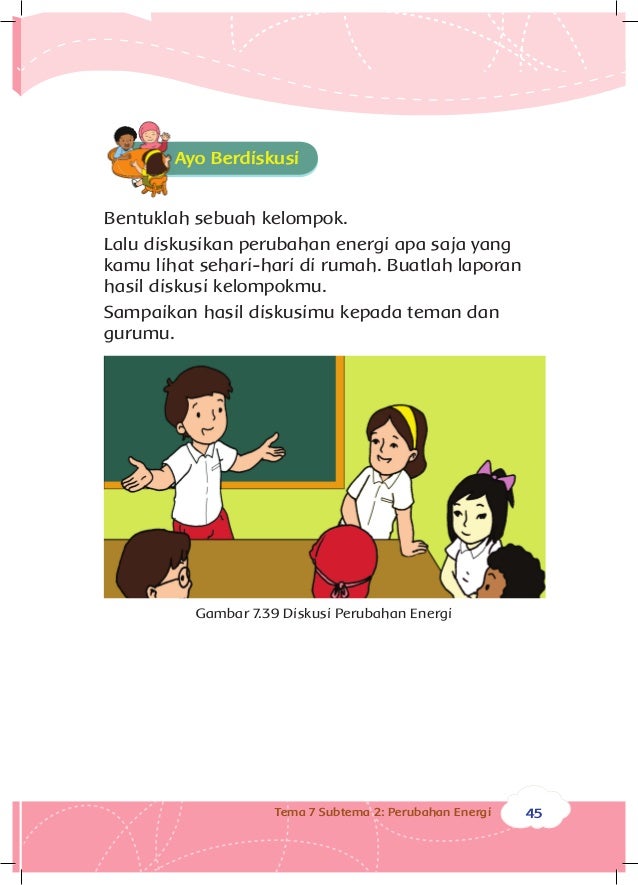 Ayo Berdiskusi

Bentuklah sebuah kelompok.

Lalu diskusikan perubahan energi apa saja yang kamu lihat sehari-hari di rumah. Buatlah laporan hasil diskusi kelompokmu.

Sampaikan hasil diskusimu kepada teman dan gurumu.

Gambar 7.39 Diskusi Perubahan Energi

Tema 7 Subtema 2: Perubahan Energi 45